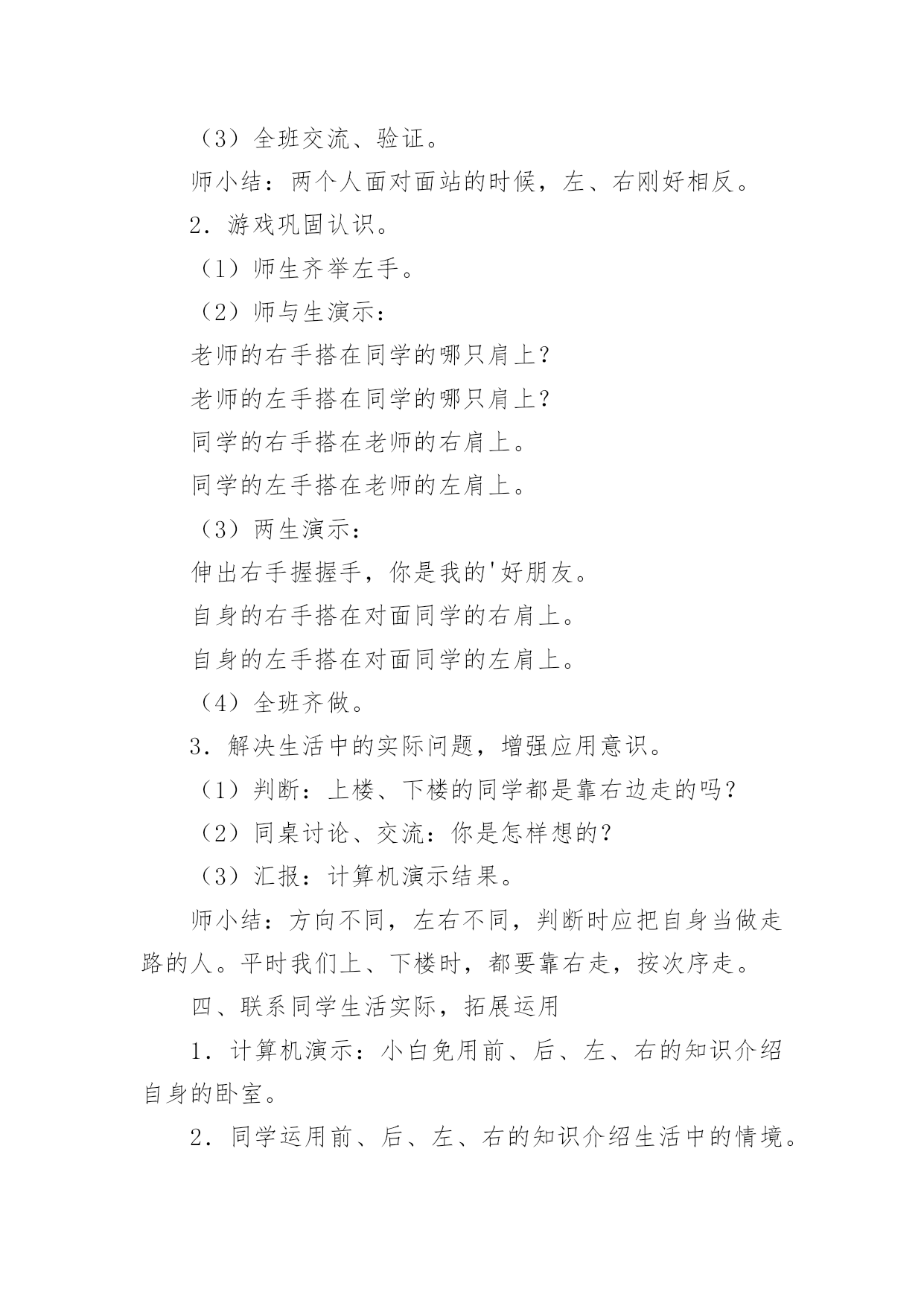 （3）全班交流、验证。

师小结：两个人面对面站的时候，左、右刚好相反。

2．游戏巩固认识。

（1）师生齐举左手。

（2）师与生演示：

老师的右手搭在同学的哪只肩上？

老师的左手搭在同学的哪只肩上？

同学的右手搭在老师的右肩上。

同学的左手搭在老师的左肩上。

（3）两生演示：

伸出右手握握手，你是我的'好朋友。

自身的右手搭在对面同学的右肩上。

自身的左手搭在对面同学的左肩上。

（4）全班齐做。

3．解决生活中的实际问题，增强应用意识。

（1）判断：上楼、下楼的同学都是靠右边走的吗？

（2）同桌讨论、交流：你是怎样想的？

（3）汇报：计算机演示结果。

师小结：方向不同，左右不同，判断时应把自身当做走路的人。平时我们上、下楼时，都要靠右走，按次序走。

四、联系同学生活实际，拓展运用

1．计算机演示：小白兔用前、后、左、右的知识介绍自身的卧室。

2．同学运用前、后、左、右的知识介绍生活中的情境。